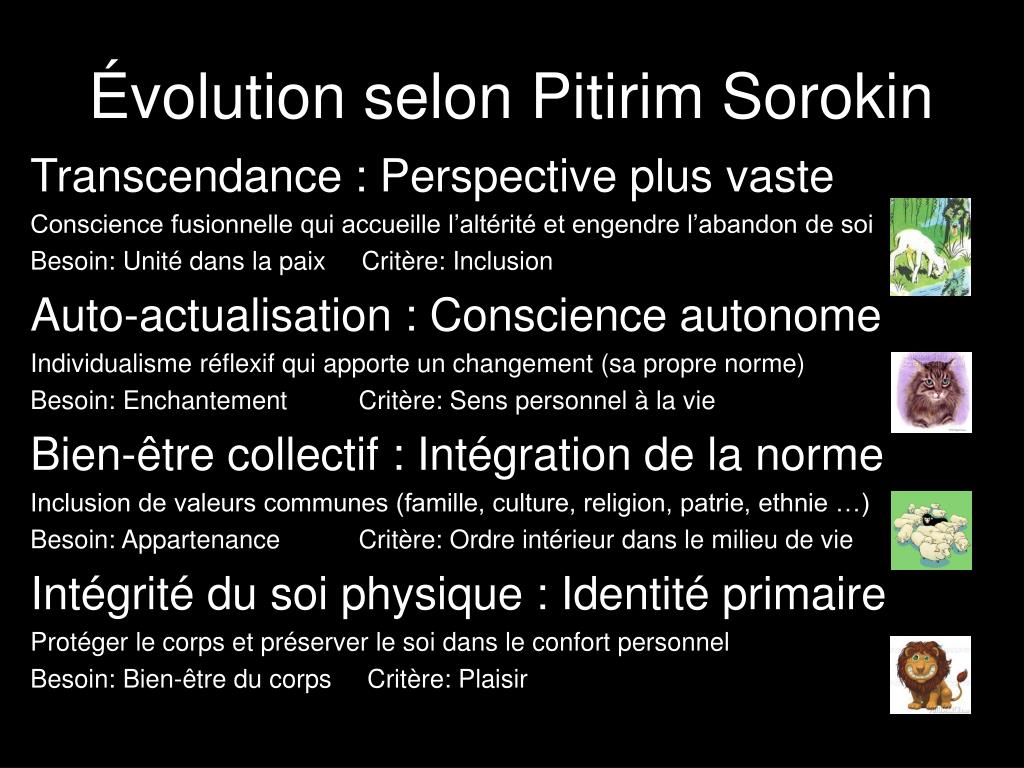 Évolution selon Pitirim Sorokin

Transcendance : Perspective plus vaste

Conscience fusionnelle qui accueille l’altérité et engendre l’abandon de soi

Besoin: Unité dans la paix Critère: Inclusion

Auto-actualisation : Conscience autonome

Individualisme réflexif qui apporte un changement (sa propre norme)

Besoin: Enchantement Critère: Sens personnel à la vie

Bien-être collectif : Intégration de la norme

Inclusion de valeurs communes (famille, culture, religion, patrie, ethnie …)

Besoin: Appartenance Critère: Ordre intérieur dans le milieu de vie

Intégrité du soi physique : Identité primaire

Protéger le corps et préserver le soi dans le confort personnel

Besoin: Bien-être du corps Critère: Plaisir